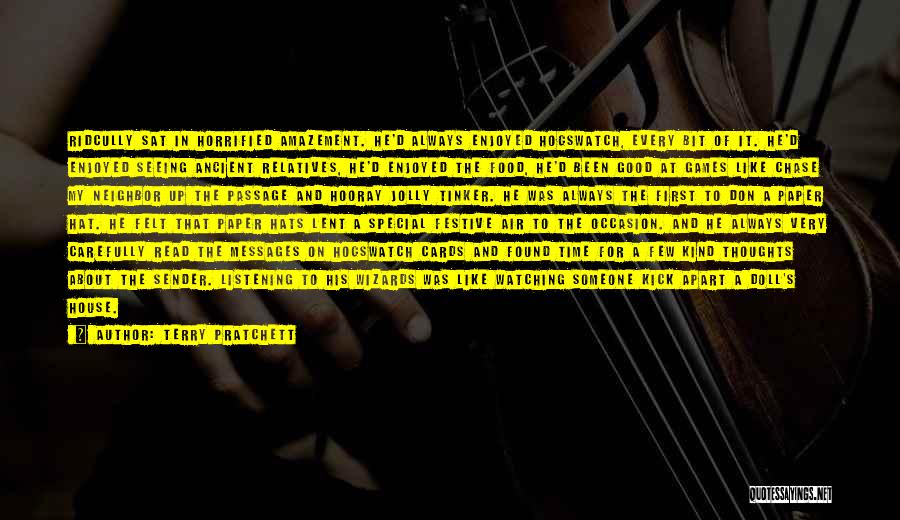 RIDCULLY SAT IN HORRIFIED AMAZEMENT. HE'D ALWAYS ENJOYED HOGSWATCH, EVERY BIT OF IT. HE'D ENJOYED SEEING ANCIENT RELATIVES, HE'D ENJOYED THE FOOD, HE'D BEEN GOOD AT GAMES LIKE CHASE MY NEIGHBOR UP THE PASSAGE AND HOORAY JOLLY TINKER. HE WAS ALWAYS THE FIRST TO DON A PAPER HAT. HE FELT THAT PAPER HATS LENT A SPECIAL FESTIVE AIR TO THE OCCASION. AND HE ALWAYS VERY CAREFULLY READ THE MESSAGES ON HOGSWATCH CARDS AND FOUND TIME FOR A FEW KIND THOUGHTS ABOUT THE SENDER. LISTENING TO HIS WIZARDS WAS LIKE WATCHING SOMEONE KICK APART A DOLL'S HOUSE.

AUTHOR: TERRY PRATCHETT

QUOTESSAYINGS.NET